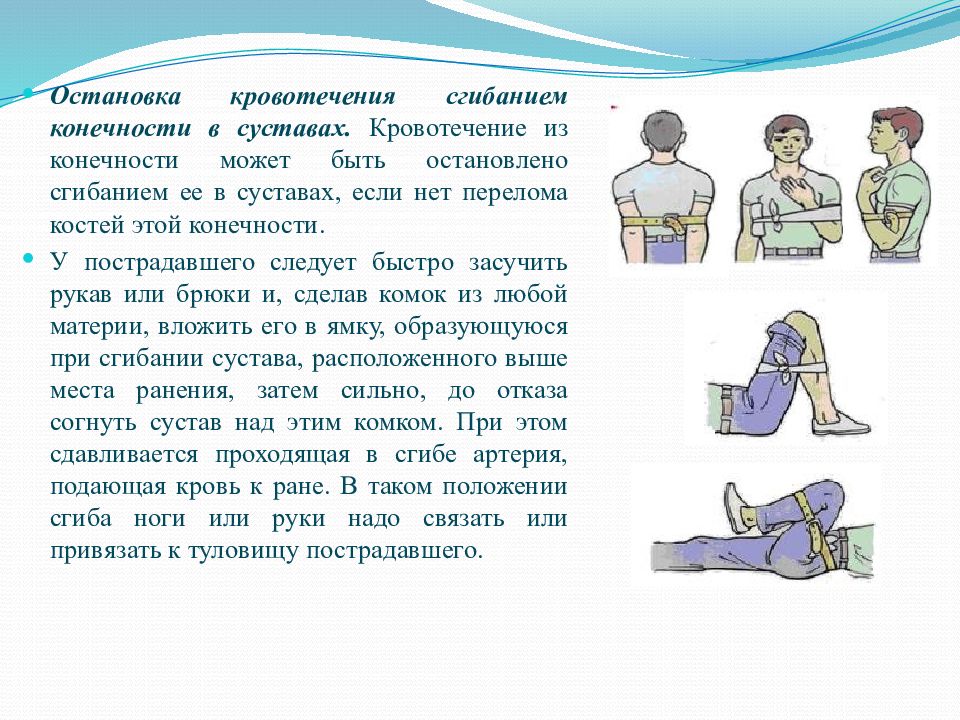 Остановка кровотечения сгибанием конечности в суставах. Кровотечение из конечности может быть остановлено сгибанием ее в суставах, если нет перелома костей этой конечности.

У пострадавшего следует быстро засучить рукав или брюки и, сделав комок из любой материи, вложить его в ямку, образующуюся при сгибании сустава, расположенного выше места ранения, затем сильно, до отказа согнуть сустав над этим комком. При этом сдавливается проходящая в сгибе артерия, подающая кровь к ране. В таком положении сгиба ноги или руки надо связать или привязать к туловищу пострадавшего.